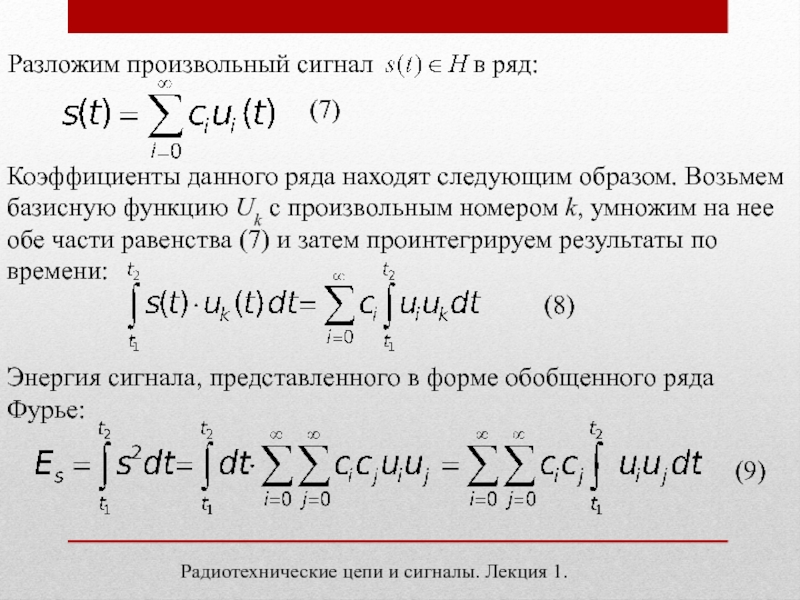 Разложим произвольный сигнал $s(t) \in H$ в ряд:

$s(t) = \sum_{i=0}^{\infty} c_i u_i(t)$ (7)

Коэффициенты данного ряда находят следующим образом. Возьмем базисную функцию $U_k$ с произвольным номером $k$, умножим на нее обе части равенства (7) и затем проинтегрируем результаты по времени:

$\int_{t_1}^{t_2} s(t) \cdot u_k(t) dt = \sum_{i=0}^{\infty} c_i \int_{t_1}^{t_2} u_i u_k dt$ (8)

Энергия сигнала, представленного в форме обобщенного ряда Фурье:

$E_s = \int_{t_1}^{t_2} s^2 dt = \int_{t_1}^{t_2} dt \cdot \sum_{i=0}^{\infty} \sum_{j=0}^{\infty} c_i c_j u_i u_j = \sum_{i=0}^{\infty} \sum_{j=0}^{\infty} c_i c_j \int_{t_1}^{t_2} u_i u_j dt$ (9)

Радиотехнические цепи и сигналы. Лекция 1.